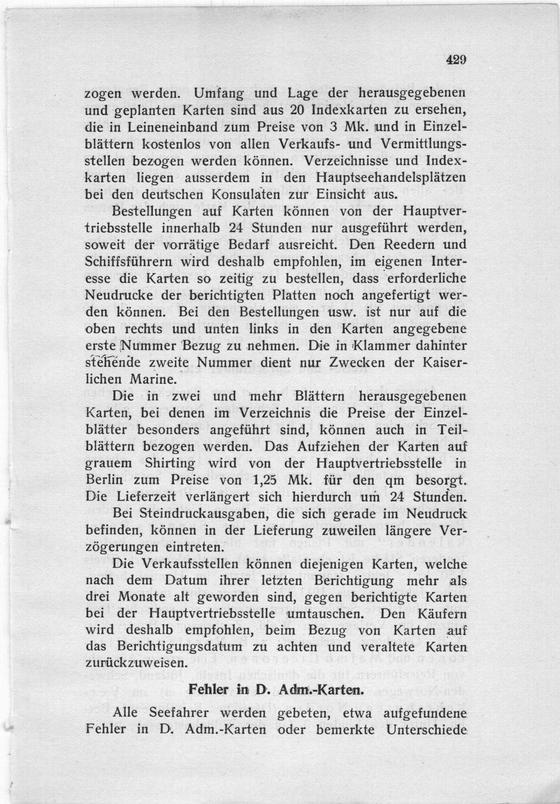 429

zogen werden. Umfang und Lage der herausgegebenen und geplanten Karten sind aus 20 Indexkarten zu ersehen, die in Leineneinband zum Preise von 3 Mk. und in Einzelblättern kostenlos von allen Verkaufs- und Vermittlungsstellen bezogen werden können. Verzeichnisse und Indexkarten liegen ausserdem in den Hauptseehandelsplätzen bei den deutschen Konsulaten zur Einsicht aus.

Bestellungen auf Karten können von der Hauptvertriebsstelle innerhalb 24 Stunden nur ausgeführt werden, soweit der vorrätige Bedarf ausreicht. Den Reedern und Schiffsführern wird deshalb empfohlen, im eigenen Interesse die Karten so zeitig zu bestellen, dass erforderliche Neudrucke der berichtigten Platten noch angefertigt werden können. Bei den Bestellungen usw. ist nur auf die oben rechts und unten links in den Karten angegebene erste Nummer Bezug zu nehmen. Die in Klammer dahinter stehende zweite Nummer dient nur Zwecken der Kaiserlichen Marine.

Die in zwei und mehr Blättern herausgegebenen Karten, bei denen im Verzeichnis die Preise der Einzelblätter besonders angeführt sind, können auch in Teilblättern bezogen werden. Das Aufziehen der Karten auf grauem Shirting wird von der Hauptvertriebsstelle in Berlin zum Preise von 1,25 Mk. für den qm besorgt. Die Lieferzeit verlängert sich hierdurch um 24 Stunden.

Bei Steindruckausgaben, die sich gerade im Neudruck befinden, können in der Lieferung zuweilen längere Verzögerungen eintreten.

Die Verkaufsstellen können diejenigen Karten, welche nach dem Datum ihrer letzten Berichtigung mehr als drei Monate alt geworden sind, gegen berichtigte Karten bei der Hauptvertriebsstelle umtauschen. Den Käufern wird deshalb empfohlen, beim Bezug von Karten auf das Berichtigungsdatum zu achten und veraltete Karten zurückzuweisen.

Fehler in D. Adm.-Karten.

Alle Seefahrer werden gebeten, etwa aufgefundene Fehler in D. Adm.-Karten oder bemerkte Unterschiede